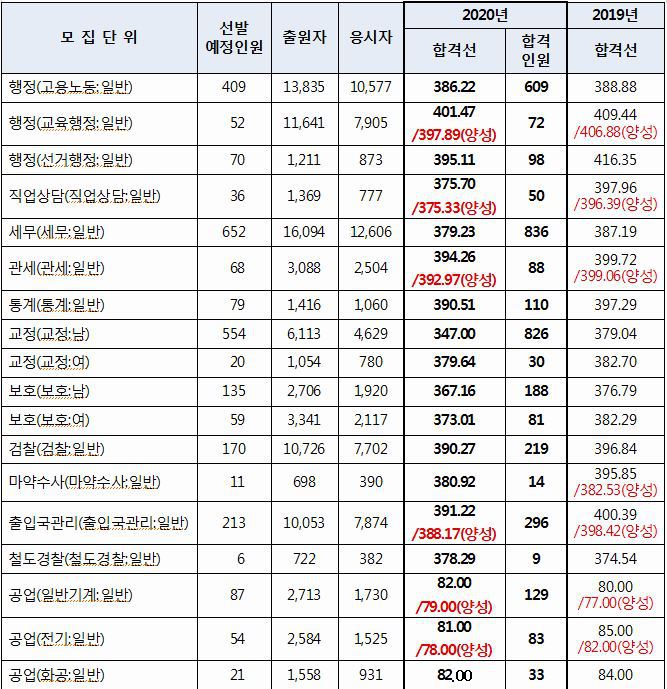 | 모 집 단 위 | 선발 예정인원 | 출원자 | 응시자 | 2020년 합격선 | 2020년 합격 인원 | 2019년 합격선 |
|---|---|---|---|---|---|---|
| 행정(고용노동:일반) | 409 | 13,835 | 10,577 | 386.22 | 609 | 388.88 |
| 행정(교육행정:일반) | 52 | 11,641 | 7,905 | 401.47 /397.89(양성) | 72 | 409.44 /406.88(양성) |
| 행정(선거행정:일반) | 70 | 1,211 | 873 | 395.11 | 98 | 416.35 |
| 직업상담(직업상담:일반) | 36 | 1,369 | 777 | 375.70 /375.33(양성) | 50 | 397.96 /396.39(양성) |
| 세무(세무:일반) | 652 | 16,094 | 12,606 | 379.23 | 836 | 387.19 |
| 관세(관세:일반) | 68 | 3,088 | 2,504 | 394.26 /392.97(양성) | 88 | 399.72 /399.06(양성) |
| 통계(통계:일반) | 79 | 1,416 | 1,060 | 390.51 | 110 | 397.29 |
| 교정(교정:남) | 554 | 6,113 | 4,629 | 347.00 | 826 | 379.04 |
| 교정(교정:여) | 20 | 1,054 | 780 | 379.64 | 30 | 382.70 |
| 보호(보호:남) | 135 | 2,706 | 1,920 | 367.16 | 188 | 376.79 |
| 보호(보호:여) | 59 | 3,341 | 2,117 | 373.01 | 81 | 382.29 |
| 검찰(검찰:일반) | 170 | 10,726 | 7,702 | 390.27 | 219 | 396.84 |
| 마약수사(마약수사:일반) | 11 | 698 | 390 | 380.92 | 14 | 395.85 /382.53(양성) |
| 출입국관리(출입국관리:일반) | 213 | 10,053 | 7,874 | 391.22 /388.17(양성) | 296 | 400.39 /398.42(양성) |
| 철도경찰(철도경찰:일반) | 6 | 722 | 382 | 378.29 | 9 | 374.54 |
| 공업(일반기계:일반) | 87 | 2,713 | 1,730 | 82.00 /79.00(양성) | 129 | 80.00 /77.00(양성) |
| 공업(전기:일반) | 54 | 2,584 | 1,525 | 81.00 /78.00(양성) | 83 | 85.00 /82.00(양성) |
| 공업(화공:일반) | 21 | 1,558 | 931 | 82.00 | 33 | 84.00 |